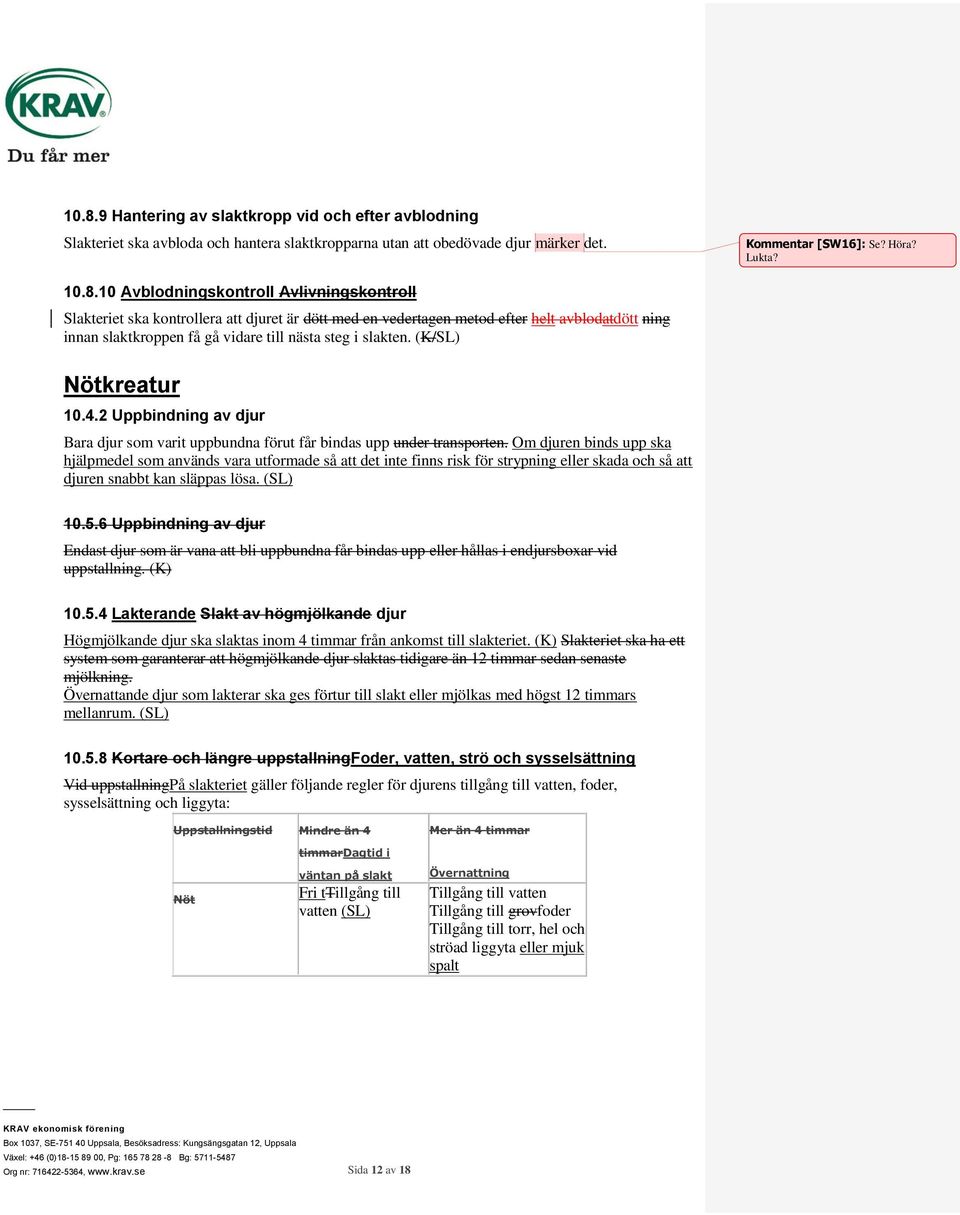 KRAV

Du får mer

10.8.9 Hantering av slaktkropp vid och efter avblodning

Slakteriet ska avbloda och hantera slaktkropparna utan att obedövade djur märker det.

Kommentar [SW16]: Se? Höra? Lukta?

10.8.10 Avblodningskontroll Avlivningskontroll

Slakteriet ska kontrollera att djuret är dött med en vedertagen metod efter helt avblodatdött ning innan slaktkroppen få gå vidare till nästa steg i slakten. (K/SL)

Nötkreatur

10.4.2 Uppbindning av djur

Bara djur som varit uppbundna förut får bindas upp under transporten. Om djuren binds upp ska hjälpmedel som används vara utformade så att det inte finns risk för strypning eller skada och så att djuren snabbt kan släppas lösa. (SL)

10.5.6 Uppbindning av djur

Endast djur som är vana att bli uppbundna får bindas upp eller hållas i endjursboxar vid uppstallning. (K)

10.5.4 Lakterande Slakt av högmjölkande djur

Högmjölkande djur ska slaktas inom 4 timmar från ankomst till slakteriet. (K) Slakteriet ska ha ett system som garanterar att högmjölkande djur slaktas tidigare än 12 timmar sedan senaste mjölkning.
Övernattande djur som lakterar ska ges förtur till slakt eller mjölkas med högst 12 timmars mellanrum. (SL)

10.5.8 Kortare och längre uppstallningFoder, vatten, strö och sysselsättning

Vid uppstallningPå slakteriet gäller följande regler för djurens tillgång till vatten, foder, sysselsättning och liggyta:

| Uppstallningstid | Mindre än 4 timmarDagtid i väntan på slakt | Mer än 4 timmar Övernattning |
|---|---|---|
| Nöt | Fri tTillgång till vatten (SL) | Tillgång till vatten Tillgång till grovfoder Tillgång till torr, hel och ströad liggyta eller mjuk spalt |

KRAV ekonomisk förening
Box 1037, SE-751 40 Uppsala, Besöksadress: Kungsängsgatan 12, Uppsala
Växel: +46 (0)18-15 89 00, Pg: 165 78 28 -8 Bg: 5711-5487
Org nr: 716422-5364, www.krav.se Sida 12 av 18